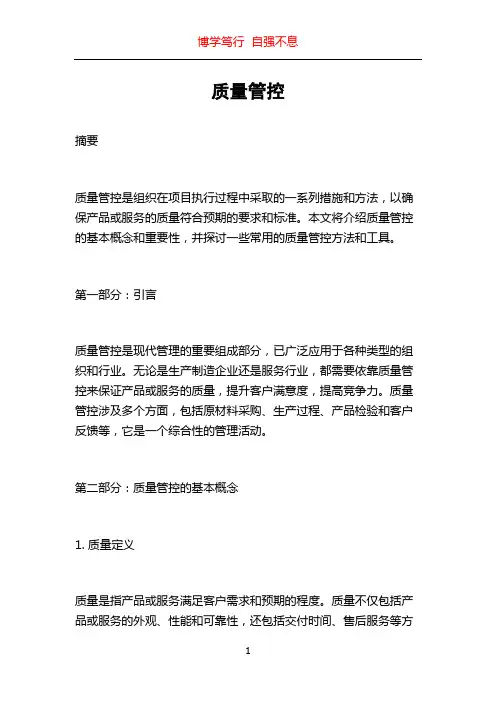 博学笃行 自强不息

质量管控

摘要

质量管控是组织在项目执行过程中采取的一系列措施和方法，以确保产品或服务的质量符合预期的要求和标准。本文将介绍质量管控的基本概念和重要性，并探讨一些常用的质量管控方法和工具。

第一部分：引言

质量管控是现代管理的重要组成部分，已广泛应用于各种类型的组织和行业。无论是生产制造企业还是服务行业，都需要依靠质量管控来保证产品或服务的质量，提升客户满意度，提高竞争力。质量管控涉及多个方面，包括原材料采购、生产过程、产品检验和客户反馈等，它是一个综合性的管理活动。

第二部分：质量管控的基本概念

1. 质量定义

质量是指产品或服务满足客户需求和预期的程度。质量不仅包括产品或服务的外观、性能和可靠性，还包括交付时间、售后服务等方

1